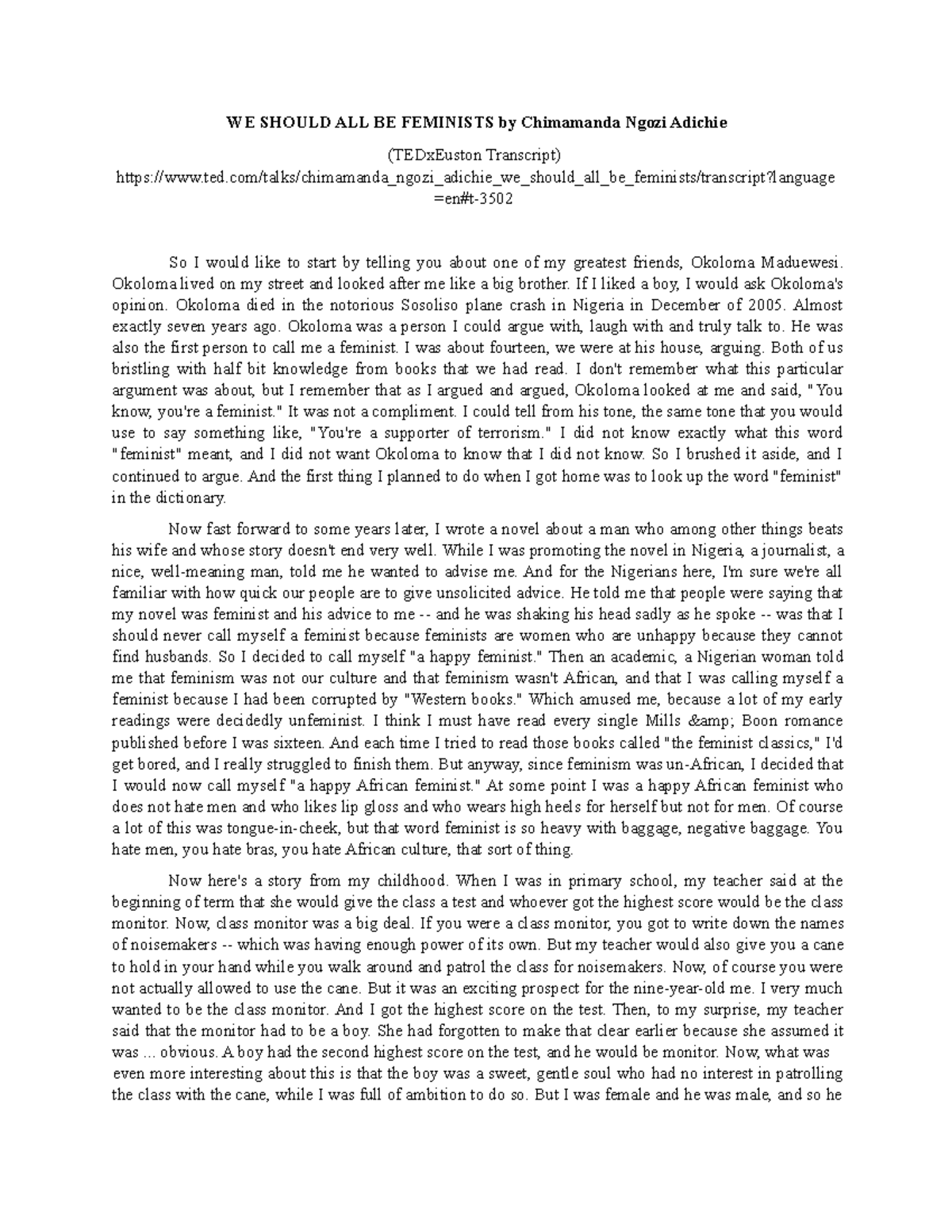 WE SHOULD ALL BE FEMINISTS by Chimamanda Ngozi Adichie

(TEDxEuston Transcript)
https://www.ted.com/talks/chimamanda_ngozi_adichie_we_should_all_be_feminists/transcript?language=en#t-3502

So I would like to start by telling you about one of my greatest friends, Okoloma Maduewesi. Okoloma lived on my street and looked after me like a big brother. If I liked a boy, I would ask Okoloma's opinion. Okoloma died in the notorious Sosoliso plane crash in Nigeria in December of 2005. Almost exactly seven years ago. Okoloma was a person I could argue with, laugh with and truly talk to. He was also the first person to call me a feminist. I was about fourteen, we were at his house, arguing. Both of us bristling with half bit knowledge from books that we had read. I don't remember what this particular argument was about, but I remember that as I argued and argued, Okoloma looked at me and said, "You know, you're a feminist." It was not a compliment. I could tell from his tone, the same tone that you would use to say something like, "You're a supporter of terrorism." I did not know exactly what this word "feminist" meant, and I did not want Okoloma to know that I did not know. So I brushed it aside, and I continued to argue. And the first thing I planned to do when I got home was to look up the word "feminist" in the dictionary.

Now fast forward to some years later, I wrote a novel about a man who among other things beats his wife and whose story doesn't end very well. While I was promoting the novel in Nigeria, a journalist, a nice, well-meaning man, told me he wanted to advise me. And for the Nigerians here, I'm sure we're all familiar with how quick our people are to give unsolicited advice. He told me that people were saying that my novel was feminist and his advice to me -- and he was shaking his head sadly as he spoke -- was that I should never call myself a feminist because feminists are women who are unhappy because they cannot find husbands. So I decided to call myself "a happy feminist." Then an academic, a Nigerian woman told me that feminism was not our culture and that feminism wasn't African, and that I was calling myself a feminist because I had been corrupted by "Western books." Which amused me, because a lot of my early readings were decidedly unfeminist. I think I must have read every single Mills &amp; Boon romance published before I was sixteen. And each time I tried to read those books called "the feminist classics," I'd get bored, and I really struggled to finish them. But anyway, since feminism was un-African, I decided that I would now call myself "a happy African feminist." At some point I was a happy African feminist who does not hate men and who likes lip gloss and who wears high heels for herself but not for men. Of course a lot of this was tongue-in-cheek, but that word feminist is so heavy with baggage, negative baggage. You hate men, you hate bras, you hate African culture, that sort of thing.

Now here's a story from my childhood. When I was in primary school, my teacher said at the beginning of term that she would give the class a test and whoever got the highest score would be the class monitor. Now, class monitor was a big deal. If you were a class monitor, you got to write down the names of noisemakers -- which was having enough power of its own. But my teacher would also give you a cane to hold in your hand while you walk around and patrol the class for noisemakers. Now, of course you were not actually allowed to use the cane. But it was an exciting prospect for the nine-year-old me. I very much wanted to be the class monitor. And I got the highest score on the test. Then, to my surprise, my teacher said that the monitor had to be a boy. She had forgotten to make that clear earlier because she assumed it was ... obvious. A boy had the second highest score on the test, and he would be monitor. Now, what was even more interesting about this is that the boy was a sweet, gentle soul who had no interest in patrolling the class with the cane, while I was full of ambition to do so. But I was female and he was male, and so he